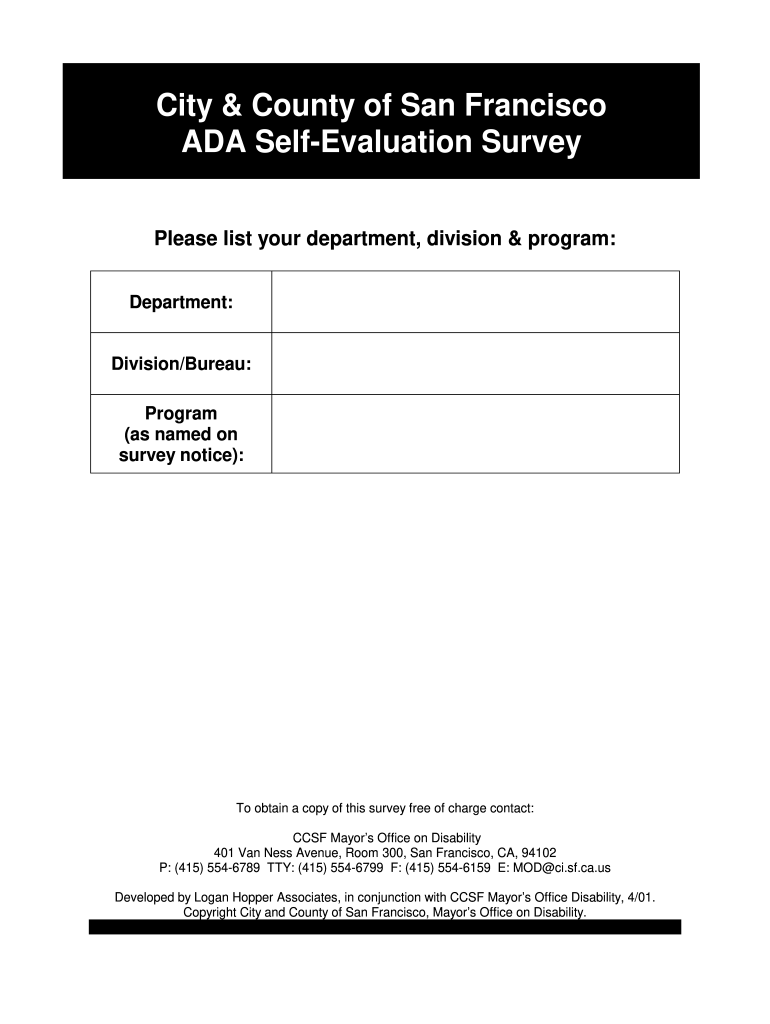 City & County of San Francisco
ADA Self-Evaluation Survey

Please list your department, division & program:

| Department: | |
|---|---|
| Division/Bureau: | |
| Program (as named on survey notice): | |

To obtain a copy of this survey free of charge contact:

CCSF Mayor's Office on Disability
401 Van Ness Avenue, Room 300, San Francisco, CA, 94102
P: (415) 554-6789 TTY: (415) 554-6799 F: (415) 554-6159 E: MOD@ci.sf.ca.us

Developed by Logan Hopper Associates, in conjunction with CCSF Mayor's Office Disability, 4/01.
Copyright City and County of San Francisco, Mayor's Office on Disability.